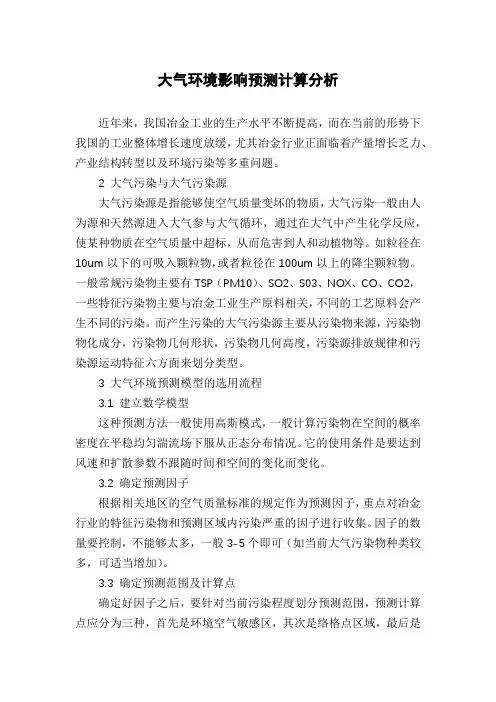 大气环境影响预测计算分析

近年来，我国冶金工业的生产水平不断提高，而在当前的形势下我国的工业整体增长速度放缓，尤其冶金行业正面临着产量增长乏力、产业结构转型以及环境污染等多重问题。

2 大气污染与大气污染源

大气污染源是指能够使空气质量变坏的物质，大气污染一般由人为源和天然源进入大气参与大气循环，通过在大气中产生化学反应，使某种物质在空气质量中超标，从而危害到人和动植物等。如粒径在10um 以下的可吸入颗粒物，或者粒径在 100um 以上的降尘颗粒物。一般常规污染物主要有 TSP（PM10）、SO2、S03、NOX、CO、CO2，一些特征污染物主要与冶金工业生产原料相关，不同的工艺原料会产生不同的污染。而产生污染的大气污染源主要从污染物来源，污染物物化成分，污染物几何形状，污染物几何高度，污染源排放规律和污染源运动特征六方面来划分类型。

3 大气环境预测模型的选用流程

3.1 建立数学模型

这种预测方法一般使用高斯模式，一般计算污染物在空间的概率密度在平稳均匀湍流场下服从正态分布情况。它的使用条件是要达到风速和扩散参数不跟随时间和空间的变化而变化。

3.2 确定预测因子

根据相关地区的空气质量标准的规定作为预测因子，重点对冶金行业的特征污染物和预测区域内污染严重的因子进行收集。因子的数量要控制，不能够太多，一般 3-5 个即可（如当前大气污染物种类较多，可适当增加）。

3.3 确定预测范围及计算点

确定好因子之后，要针对当前污染程度划分预测范围，预测计算点应分为三种，首先是环境空气敏感区，其次是络格点区域，最后是